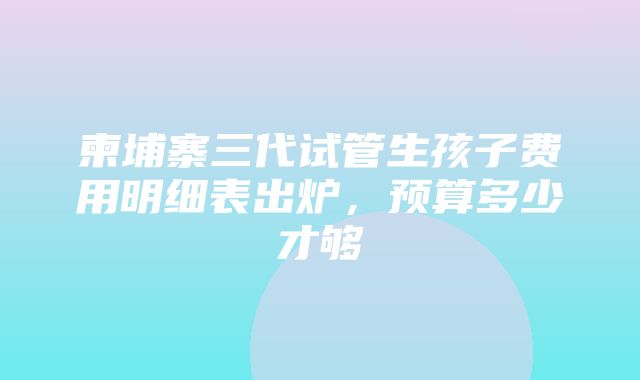 柬埔寨三代试管生孩子费用明细表出炉，预算多少才够